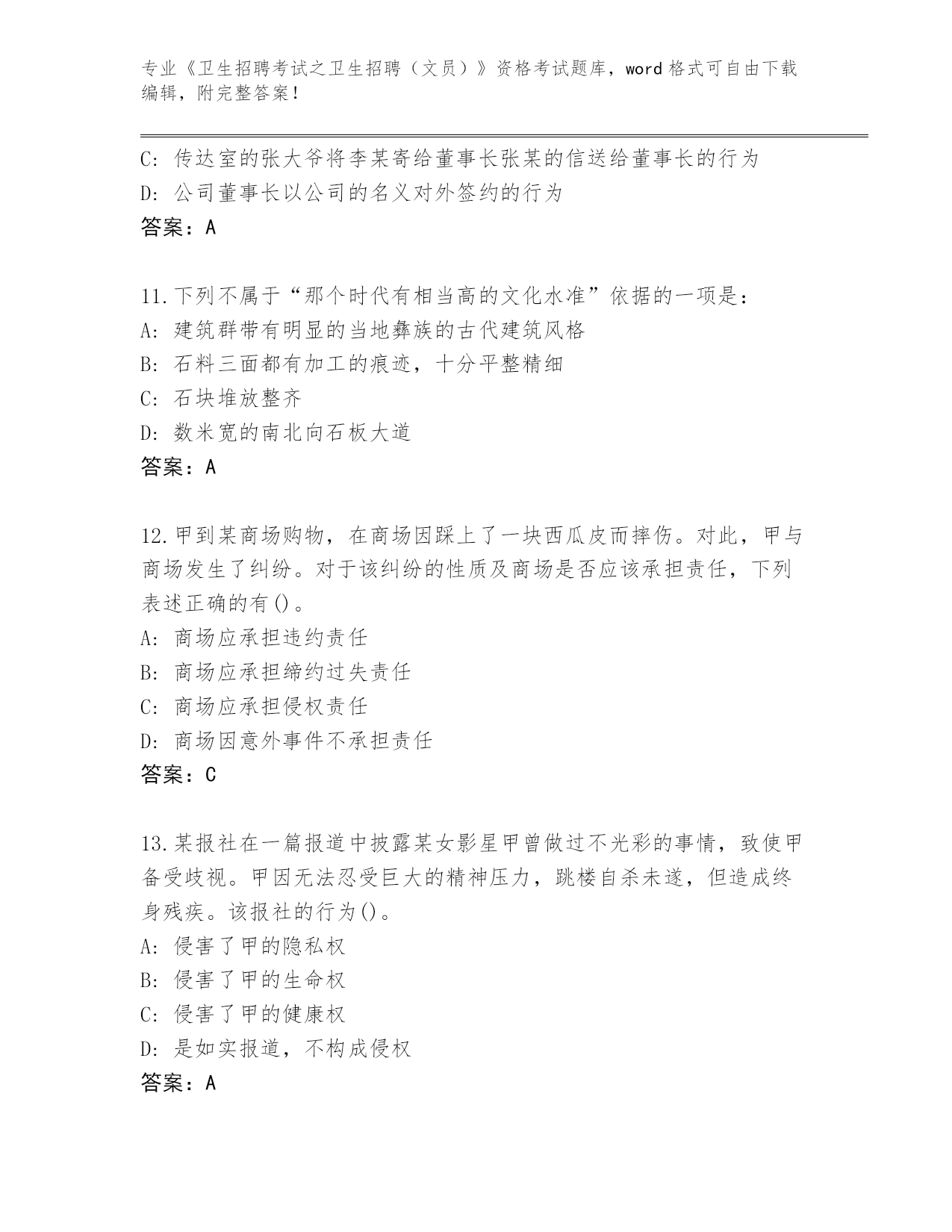 专业《卫生招聘考试之卫生招聘（文员）》资格考试题库，word 格式可自由下载编辑，附完整答案！

C：传达室的张大爷将李某寄给董事长张某的信送给董事长的行为
D：公司董事长以公司的名义对外签约的行为
答案：A

11.下列不属于“那个时代有相当高的文化水准”依据的一项是：
A：建筑群带有明显的当地彝族的古代建筑风格
B：石料三面都有加工的痕迹，十分平整精细
C：石块堆放整齐
D：数米宽的南北向石板大道
答案：A

12.甲到某商场购物，在商场因踩上了一块西瓜皮而摔伤。对此，甲与商场发生了纠纷。对于该纠纷的性质及商场是否应该承担责任，下列表述正确的有()。
A：商场应承担违约责任
B：商场应承担缔约过失责任
C：商场应承担侵权责任
D：商场因意外事件不承担责任
答案：C

13.某报社在一篇报道中披露某女影星甲曾做过不光彩的事情，致使甲备受歧视。甲因无法忍受巨大的精神压力，跳楼自杀未遂，但造成终身残疾。该报社的行为()。
A：侵害了甲的隐私权
B：侵害了甲的生命权
C：侵害了甲的健康权
D：是如实报道，不构成侵权
答案：A